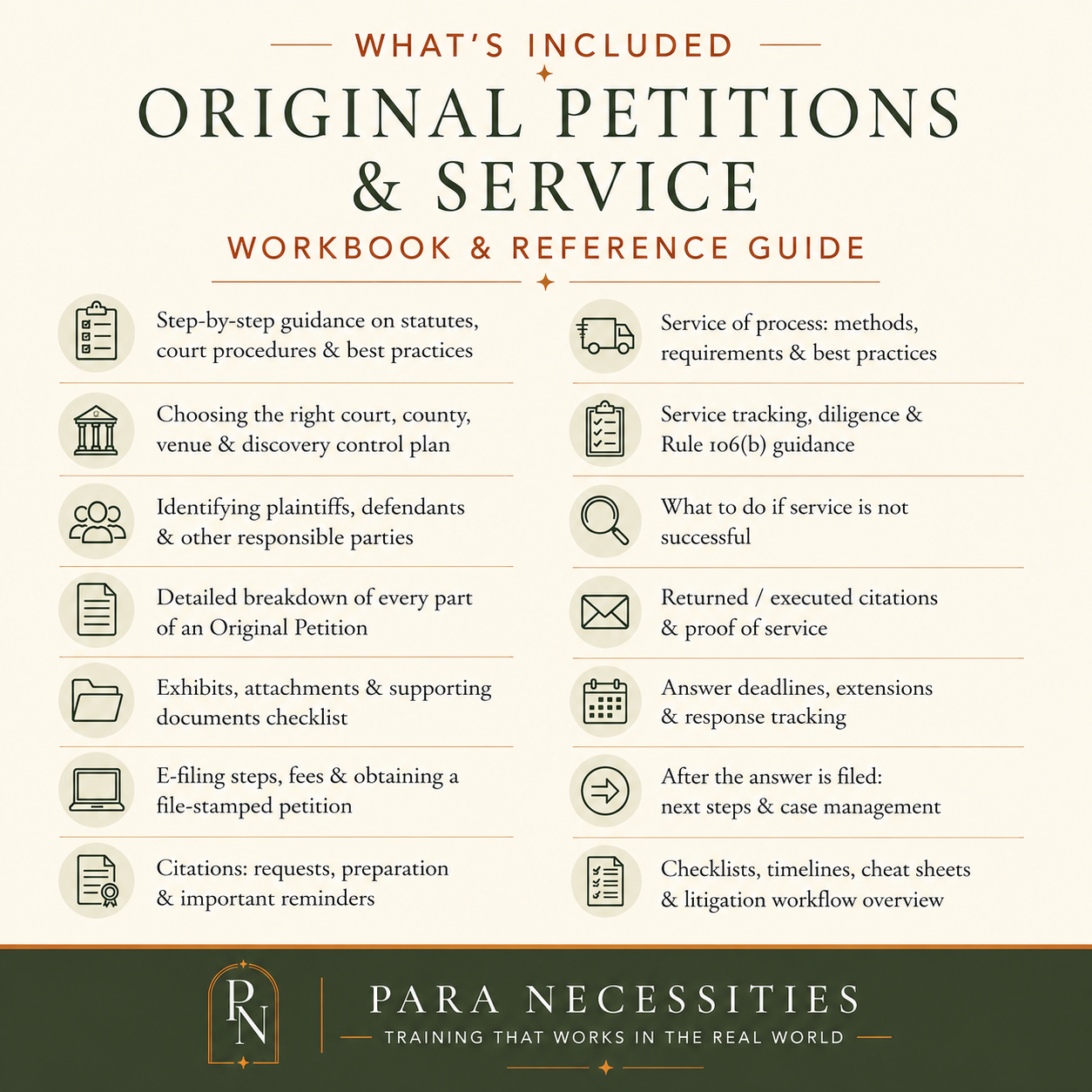 WHAT'S INCLUDED

ORIGINAL PETITIONS & SERVICE

WORKBOOK & REFERENCE GUIDE

Step-by-step guidance on statutes, court procedures & best practices

Choosing the right court, county, venue & discovery control plan

Identifying plaintiffs, defendants & other responsible parties

Detailed breakdown of every part of an Original Petition

Exhibits, attachments & supporting documents checklist

E-filing steps, fees & obtaining a file-stamped petition

Citations: requests, preparation & important reminders

Service of process: methods, requirements & best practices

Service tracking, diligence & Rule 106(b) guidance

What to do if service is not successful

Returned / executed citations & proof of service

Answer deadlines, extensions & response tracking

After the answer is filed: next steps & case management

Checklists, timelines, cheat sheets & litigation workflow overview

PN

PARA NECESSITIES

TRAINING THAT WORKS IN THE REAL WORLD